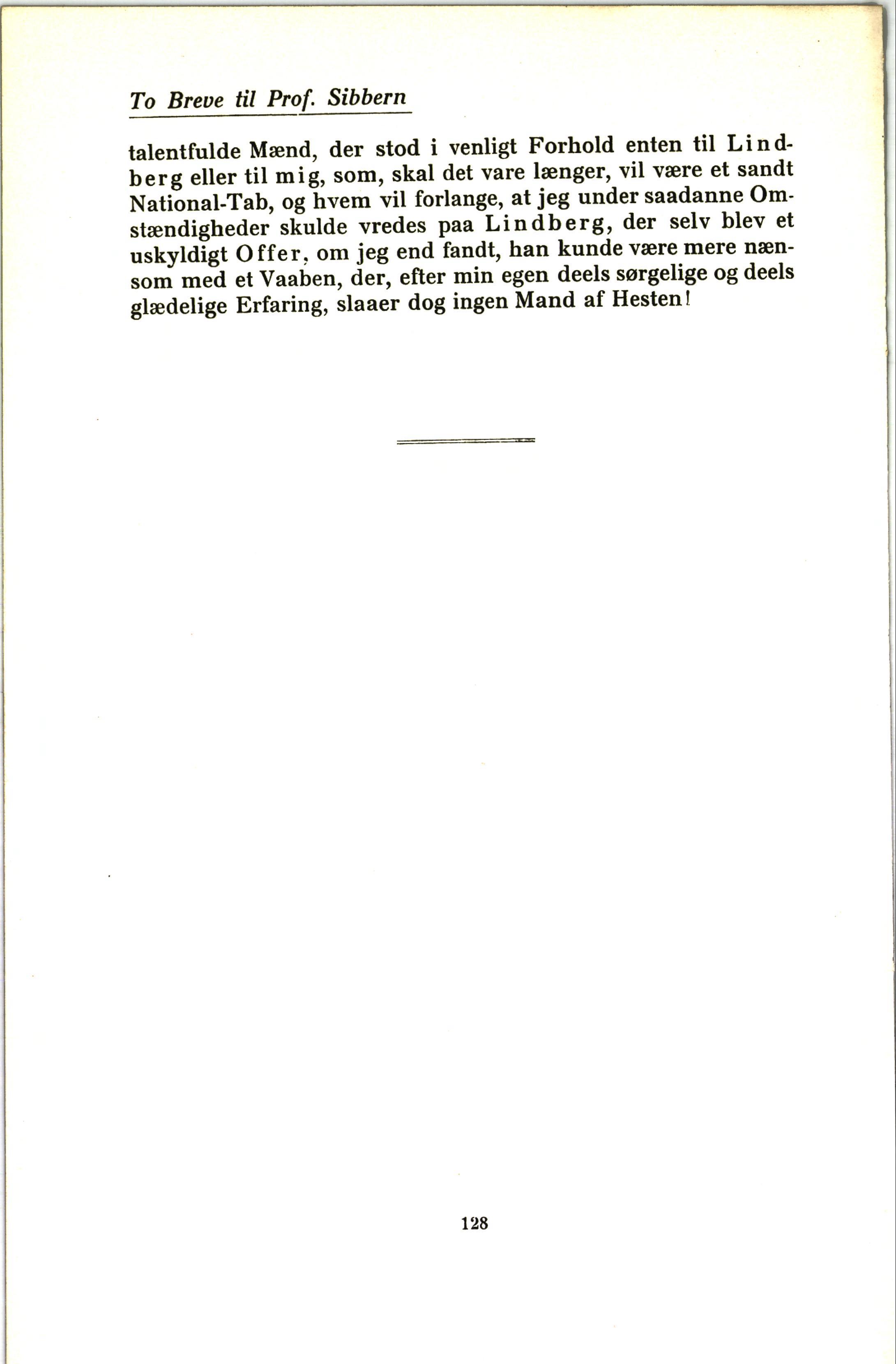 To Breve til Prof. Sibbern

talentfulde Mænd, der stod i venligt Forhold enten til Lindberg eller til mig, som, skal det vare længer, vil være et sandt National-Tab, og hvem vil forlange, at jeg under saadanne Omstændigheder skulde vredes paa Lindberg, der selv blev et uskyldigt Offer, om jeg end fandt, han kunde være mere nænsom med et Vaaben, der, efter min egen deels sørgelige og deels glædelige Erfaring, slaaer dog ingen Mand af Hesten!

128